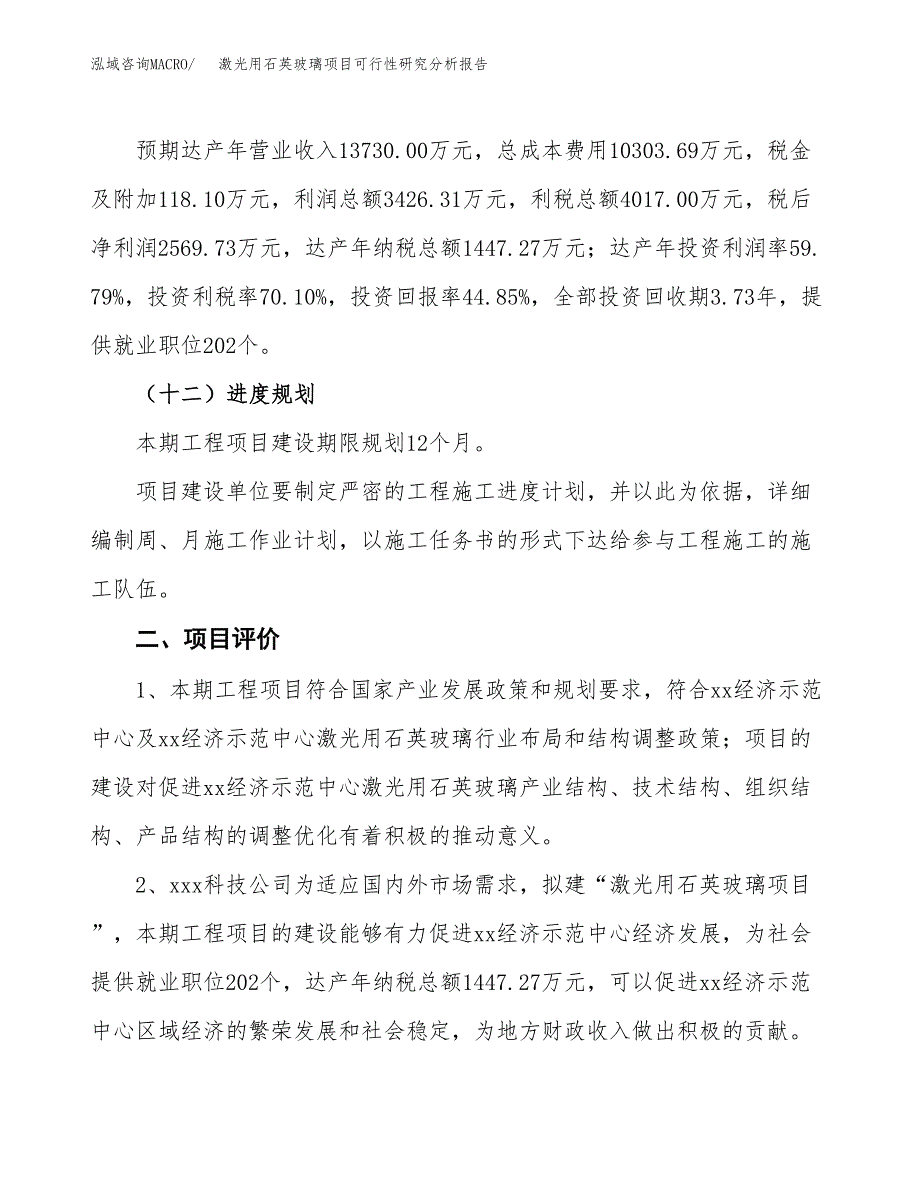 泓域咨询MACRO/　激光用石英玻璃项目可行性研究分析报告

预期达产年营业收入13730.00万元，总成本费用10303.69万元，税金及附加118.10万元，利润总额3426.31万元，利税总额4017.00万元，税后净利润2569.73万元，达产年纳税总额1447.27万元；达产年投资利润率59.79%，投资利税率70.10%，投资回报率44.85%，全部投资回收期3.73年，提供就业职位202个。

（十二）进度规划

本期工程项目建设期限规划12个月。

项目建设单位要制定严密的工程施工进度计划，并以此为依据，详细编制周、月施工作业计划，以施工任务书的形式下达给参与工程施工的施工队伍。

二、项目评价

1、本期工程项目符合国家产业发展政策和规划要求，符合xx经济示范中心及xx经济示范中心激光用石英玻璃行业布局和结构调整政策；项目的建设对促进xx经济示范中心激光用石英玻璃产业结构、技术结构、组织结构、产品结构的调整优化有着积极的推动意义。

2、xxx科技公司为适应国内外市场需求，拟建“激光用石英玻璃项目”，本期工程项目的建设能够有力促进xx经济示范中心经济发展，为社会提供就业职位202个，达产年纳税总额1447.27万元，可以促进xx经济示范中心区域经济的繁荣发展和社会稳定，为地方财政收入做出积极的贡献。